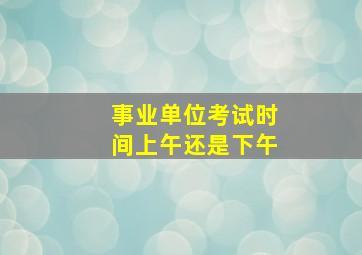 事业单位考试时间上午还是下午